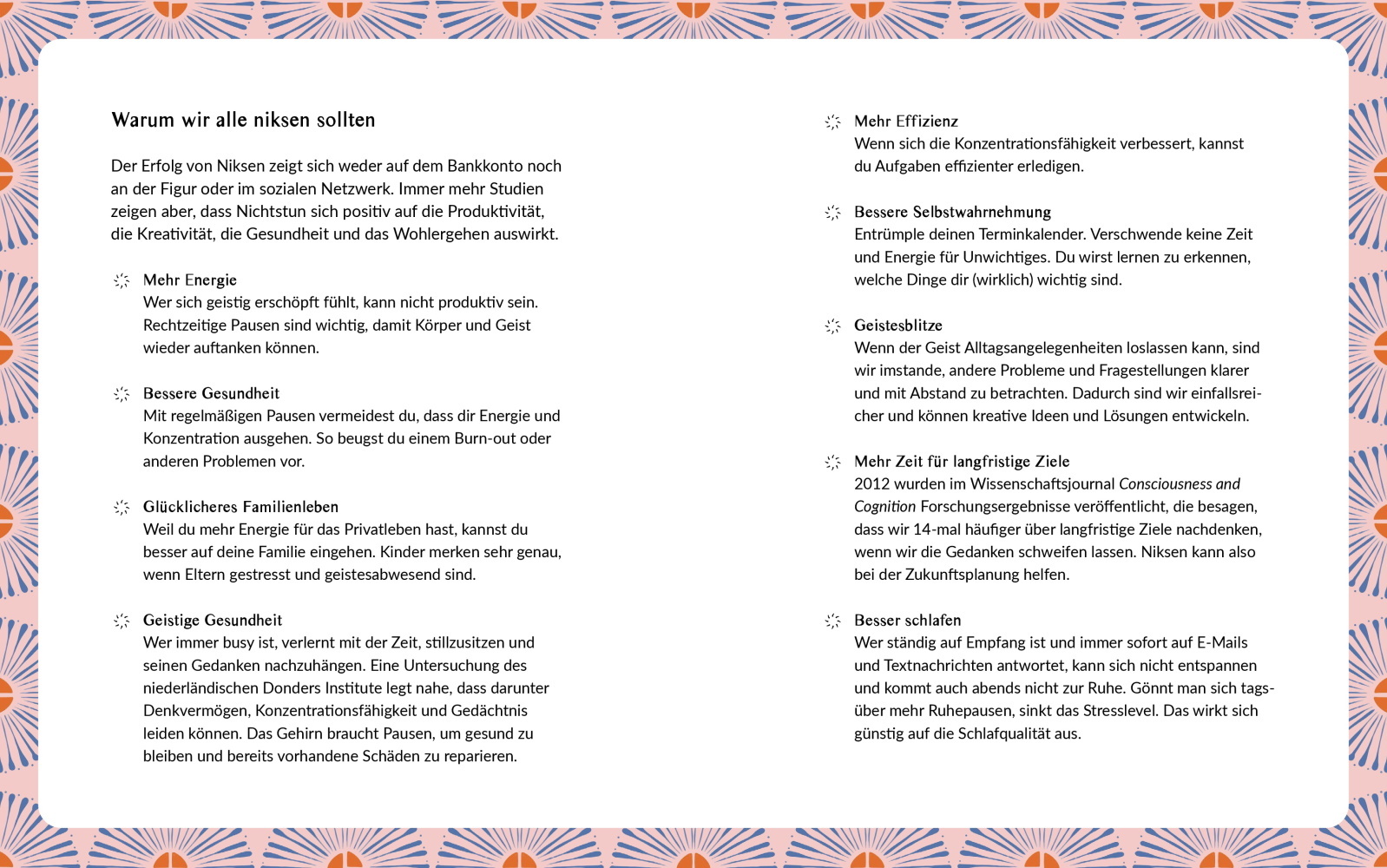 Warum wir alle niksen sollten

Der Erfolg von Niksen zeigt sich weder auf dem Bankkonto noch an der Figur oder im sozialen Netzwerk. Immer mehr Studien zeigen aber, dass Nichtstun sich positiv auf die Produktivität, die Kreativität, die Gesundheit und das Wohlergehen auswirkt.

Mehr Energie
Wer sich geistig erschöpft fühlt, kann nicht produktiv sein. Rechtzeitige Pausen sind wichtig, damit Körper und Geist wieder auftanken können.

Bessere Gesundheit
Mit regelmäßigen Pausen vermeidest du, dass dir Energie und Konzentration ausgehen. So beugst du einem Burn-out oder anderen Problemen vor.

Glücklicheres Familienleben
Weil du mehr Energie für das Privatleben hast, kannst du besser auf deine Familie eingehen. Kinder merken sehr genau, wenn Eltern gestresst und geistesabwesend sind.

Geistige Gesundheit
Wer immer busy ist, verlernt mit der Zeit, stillzusitzen und seinen Gedanken nachzuhängen. Eine Untersuchung des niederländischen Donders Institute legt nahe, dass darunter Denkvermögen, Konzentrationsfähigkeit und Gedächtnis leiden können. Das Gehirn braucht Pausen, um gesund zu bleiben und bereits vorhandene Schäden zu reparieren.

Mehr Effizienz
Wenn sich die Konzentrationsfähigkeit verbessert, kannst du Aufgaben effizienter erledigen.

Bessere Selbstwahrnehmung
Entrümple deinen Terminkalender. Verschwende keine Zeit und Energie für Unwichtiges. Du wirst lernen zu erkennen, welche Dinge dir (wirklich) wichtig sind.

Geistesblitze
Wenn der Geist Alltagsangelegenheiten loslassen kann, sind wir imstande, andere Probleme und Fragestellungen klarer und mit Abstand zu betrachten. Dadurch sind wir einfallsreicher und können kreative Ideen und Lösungen entwickeln.

Mehr Zeit für langfristige Ziele
2012 wurden im Wissenschaftsjournal Consciousness and Cognition Forschungsergebnisse veröffentlicht, die besagen, dass wir 14-mal häufiger über langfristige Ziele nachdenken, wenn wir die Gedanken schweifen lassen. Niksen kann also bei der Zukunftsplanung helfen.

Besser schlafen
Wer ständig auf Empfang ist und immer sofort auf E-Mails und Textnachrichten antwortet, kann sich nicht entspannen und kommt auch abends nicht zur Ruhe. Gönnt man sich tagsüber mehr Ruhepausen, sinkt das Stresslevel. Das wirkt sich günstig auf die Schlafqualität aus.